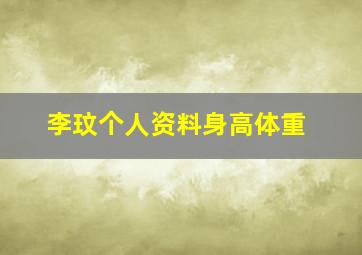 李玟个人资料身高体重